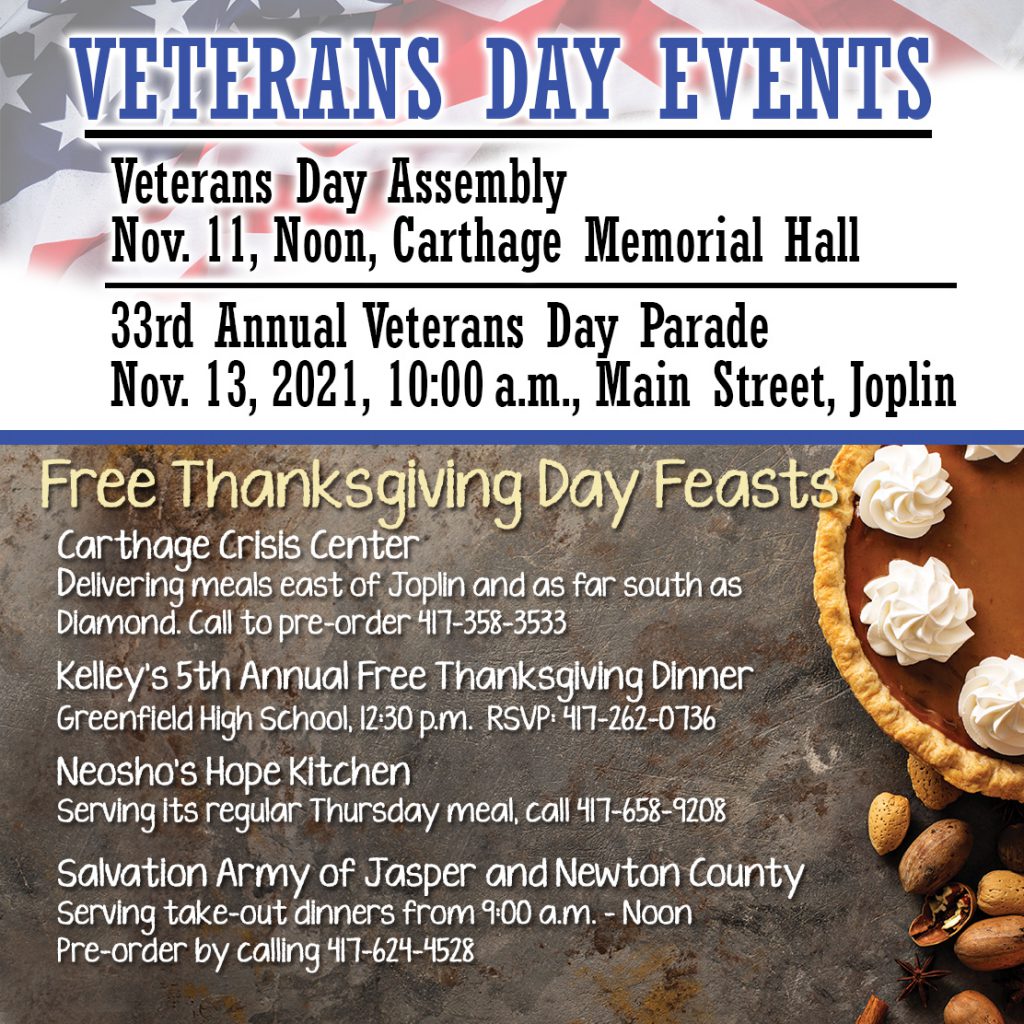 VETERANS DAY EVENTS

Veterans Day Assembly
Nov. 11, Noon, Carthage Memorial Hall

33rd Annual Veterans Day Parade
Nov. 13, 2021, 10:00 a.m., Main Street, Joplin

Free Thanksgiving Day Feasts

Carthage Crisis Center
Delivering meals east of Joplin and as far south as Diamond. Call to pre-order 417-358-3533

Kelley's 5th Annual Free Thanksgiving Dinner
Greenfield High School, 12:30 p.m. RSVP: 417-262-0736

Neosho's Hope Kitchen
Serving its regular Thursday meal, call 417-658-9208

Salvation Army of Jasper and Newton County
Serving take-out dinners from 9:00 a.m. - Noon
Pre-order by calling 417-624-4528